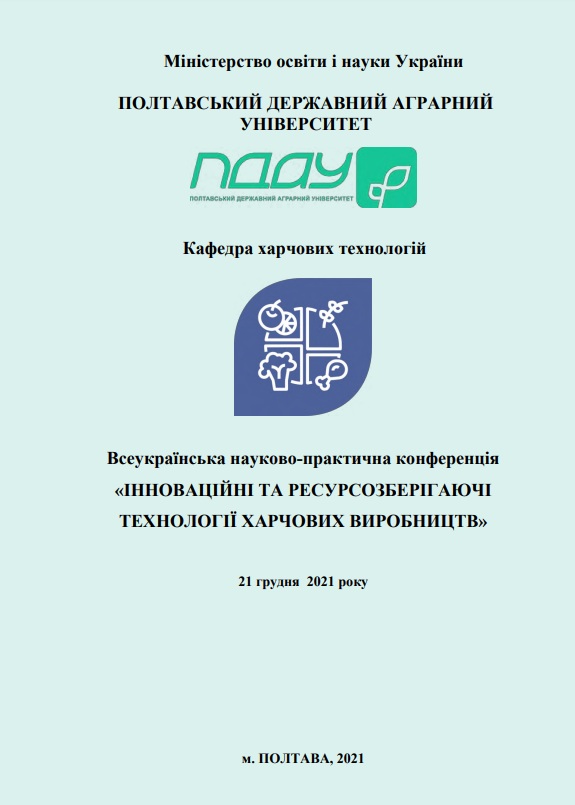 Міністерство освіти і науки України

ПОЛТАВСЬКИЙ ДЕРЖАВНИЙ АГРАРНИЙ УНІВЕРСИТЕТ

ПДАУ

ПОЛТАВСЬКИЙ ДЕРЖАВНИЙ АГРАРНИЙ УНІВЕРСИТЕТ

Кафедра харчових технологій

Всеукраїнська науково-практична конференція
«ІННОВАЦІЙНІ ТА РЕСУРСОЗБЕРІГАЮЧІ ТЕХНОЛОГІЇ ХАРЧОВИХ ВИРОБНИЦТВ»

21 грудня 2021 року

м. ПОЛТАВА, 2021